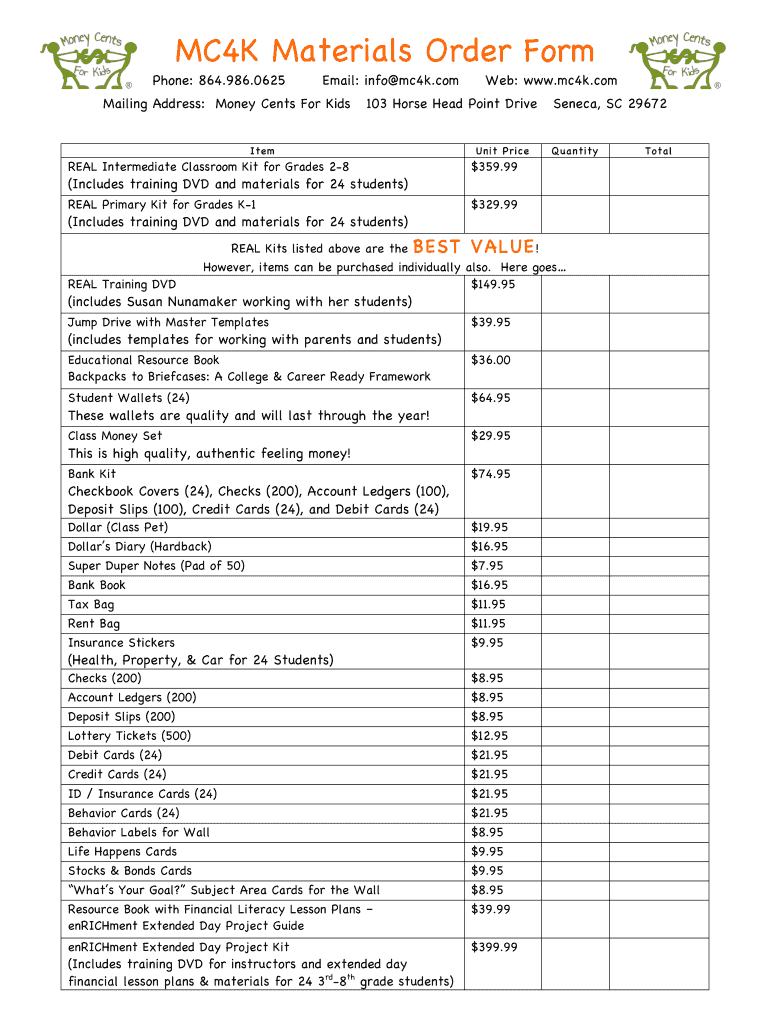 Money Cents For Kids ®

MC4K Materials Order Form

Money Cents For Kids ®

Phone: 864.986.0625 Email: info@mc4k.com Web: www.mc4k.com

Mailing Address: Money Cents For Kids 103 Horse Head Point Drive Seneca, SC 29672

| Item | Unit Price | Quantity | Total |
|---|---|---|---|
| REAL Intermediate Classroom Kit for Grades 2-8 (Includes training DVD and materials for 24 students) | $359.99 | | |
| REAL Primary Kit for Grades K-1 (Includes training DVD and materials for 24 students) | $329.99 | | |
| REAL Kits listed above are the BEST VALUE! However, items can be purchased individually also. Here goes… | | | |
| REAL Training DVD (includes Susan Nunamaker working with her students) | $149.95 | | |
| Jump Drive with Master Templates (includes templates for working with parents and students) | $39.95 | | |
| Educational Resource Book Backpacks to Briefcases: A College & Career Ready Framework | $36.00 | | |
| Student Wallets (24) These wallets are quality and will last through the year! | $64.95 | | |
| Class Money Set This is high quality, authentic feeling money! | $29.95 | | |
| Bank Kit Checkbook Covers (24), Checks (200), Account Ledgers (100), Deposit Slips (100), Credit Cards (24), and Debit Cards (24) | $74.95 | | |
| Dollar (Class Pet) | $19.95 | | |
| Dollar's Diary (Hardback) | $16.95 | | |
| Super Duper Notes (Pad of 50) | $7.95 | | |
| Bank Book | $16.95 | | |
| Tax Bag | $11.95 | | |
| Rent Bag | $11.95 | | |
| Insurance Stickers (Health, Property, & Car for 24 Students) | $9.95 | | |
| Checks (200) | $8.95 | | |
| Account Ledgers (200) | $8.95 | | |
| Deposit Slips (200) | $8.95 | | |
| Lottery Tickets (500) | $12.95 | | |
| Debit Cards (24) | $21.95 | | |
| Credit Cards (24) | $21.95 | | |
| ID / Insurance Cards (24) | $21.95 | | |
| Behavior Cards (24) | $21.95 | | |
| Behavior Labels for Wall | $8.95 | | |
| Life Happens Cards | $9.95 | | |
| Stocks & Bonds Cards | $9.95 | | |
| "What's Your Goal?" Subject Area Cards for the Wall | $8.95 | | |
| Resource Book with Financial Literacy Lesson Plans – enRICHment Extended Day Project Guide | $39.99 | | |
| enRICHment Extended Day Project Kit (Includes training DVD for instructors and extended day financial lesson plans & materials for 24 $3^{rd}$-$8^{th}$ grade students) | $399.99 | | |